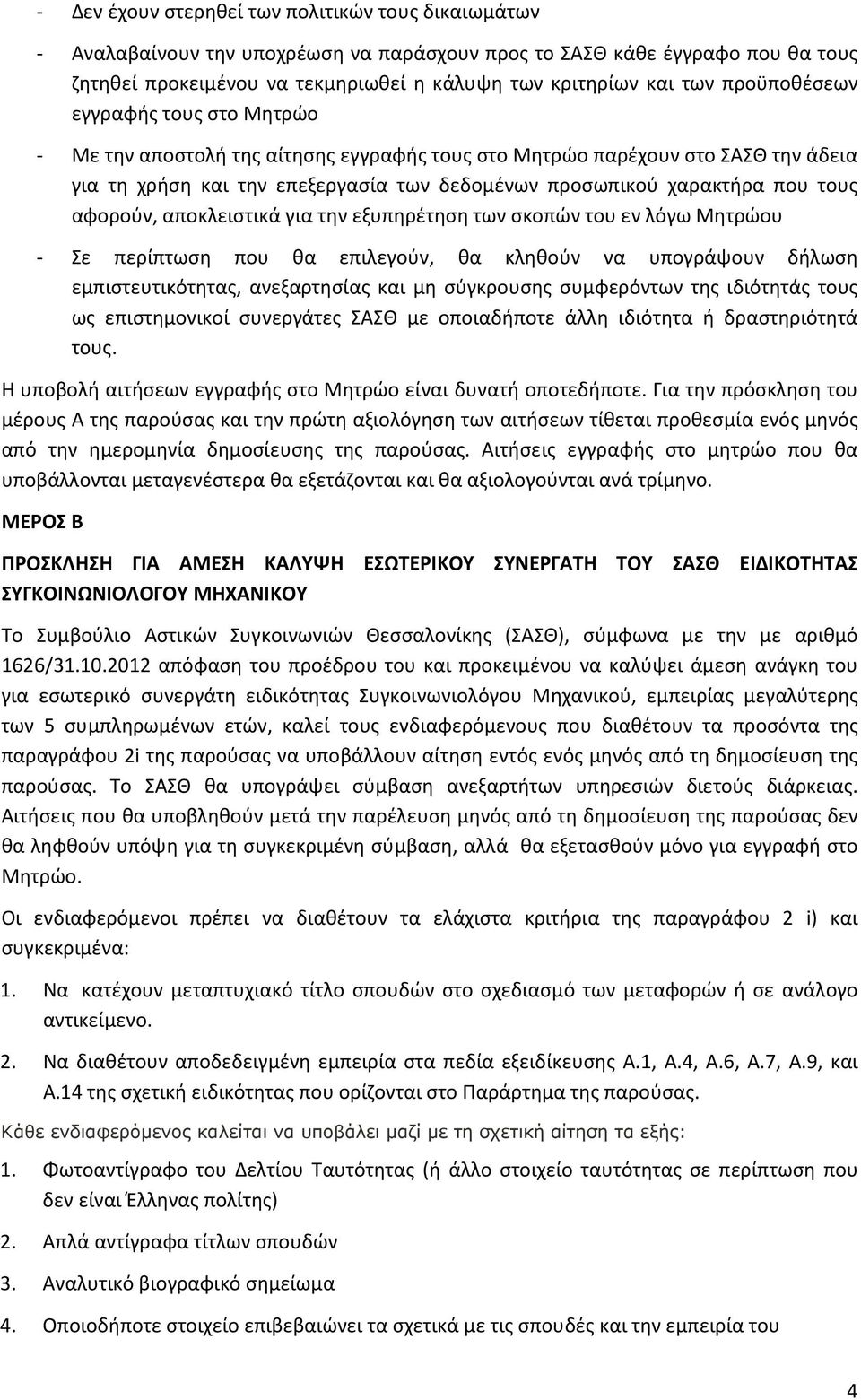 - Δεν έχουν στερηθεί των πολιτικών τους δικαιωμάτων

- Αναλαβαίνουν την υποχρέωση να παράσχουν προς το ΣΑΣΘ κάθε έγγραφο που θα τους ζητηθεί προκειμένου να τεκμηριωθεί η κάλυψη των κριτηρίων και των προϋποθέσεων εγγραφής τους στο Μητρώο

- Με την αποστολή της αίτησης εγγραφής τους στο Μητρώο παρέχουν στο ΣΑΣΘ την άδεια για τη χρήση και την επεξεργασία των δεδομένων προσωπικού χαρακτήρα που τους αφορούν, αποκλειστικά για την εξυπηρέτηση των σκοπών του εν λόγω Μητρώου

- Σε περίπτωση που θα επιλεγούν, θα κληθούν να υπογράψουν δήλωση εμπιστευτικότητας, ανεξαρτησίας και μη σύγκρουσης συμφερόντων της ιδιότητάς τους ως επιστημονικοί συνεργάτες ΣΑΣΘ με οποιαδήποτε άλλη ιδιότητα ή δραστηριότητά τους.

Η υποβολή αιτήσεων εγγραφής στο Μητρώο είναι δυνατή οποτεδήποτε. Για την πρόσκληση του μέρους Α της παρούσας και την πρώτη αξιολόγηση των αιτήσεων τίθεται προθεσμία ενός μηνός από την ημερομηνία δημοσίευσης της παρούσας. Αιτήσεις εγγραφής στο μητρώο που θα υποβάλλονται μεταγενέστερα θα εξετάζονται και θα αξιολογούνται ανά τρίμηνο.

ΜΕΡΟΣ Β

ΠΡΟΣΚΛΗΣΗ ΓΙΑ ΑΜΕΣΗ ΚΑΛΥΨΗ ΕΣΩΤΕΡΙΚΟΥ ΣΥΝΕΡΓΑΤΗ ΤΟΥ ΣΑΣΘ ΕΙΔΙΚΟΤΗΤΑΣ ΣΥΓΚΟΙΝΩΝΙΟΛΟΓΟΥ ΜΗΧΑΝΙΚΟΥ

Το Συμβούλιο Αστικών Συγκοινωνιών Θεσσαλονίκης (ΣΑΣΘ), σύμφωνα με την με αριθμό 1626/31.10.2012 απόφαση του προέδρου του και προκειμένου να καλύψει άμεση ανάγκη του για εσωτερικό συνεργάτη ειδικότητας Συγκοινωνιολόγου Μηχανικού, εμπειρίας μεγαλύτερης των 5 συμπληρωμένων ετών, καλεί τους ενδιαφερόμενους που διαθέτουν τα προσόντα της παραγράφου 2i της παρούσας να υποβάλλουν αίτηση εντός ενός μηνός από τη δημοσίευση της παρούσας. Το ΣΑΣΘ θα υπογράψει σύμβαση ανεξαρτήτων υπηρεσιών διετούς διάρκειας. Αιτήσεις που θα υποβληθούν μετά την παρέλευση μηνός από τη δημοσίευση της παρούσας δεν θα ληφθούν υπόψη για τη συγκεκριμένη σύμβαση, αλλά θα εξετασθούν μόνο για εγγραφή στο Μητρώο.

Οι ενδιαφερόμενοι πρέπει να διαθέτουν τα ελάχιστα κριτήρια της παραγράφου 2 i) και συγκεκριμένα:

1. Να κατέχουν μεταπτυχιακό τίτλο σπουδών στο σχεδιασμό των μεταφορών ή σε ανάλογο αντικείμενο.

2. Να διαθέτουν αποδεδειγμένη εμπειρία στα πεδία εξειδίκευσης Α.1, Α.4, Α.6, Α.7, Α.9, και Α.14 της σχετική ειδικότητας που ορίζονται στο Παράρτημα της παρούσας.

Κάθε ενδιαφερόμενος καλείται να υποβάλει μαζί με τη σχετική αίτηση τα εξής:

1. Φωτοαντίγραφο του Δελτίου Ταυτότητας (ή άλλο στοιχείο ταυτότητας σε περίπτωση που δεν είναι Έλληνας πολίτης)

2. Απλά αντίγραφα τίτλων σπουδών

3. Αναλυτικό βιογραφικό σημείωμα

4. Οποιοδήποτε στοιχείο επιβεβαιώνει τα σχετικά με τις σπουδές και την εμπειρία του

4